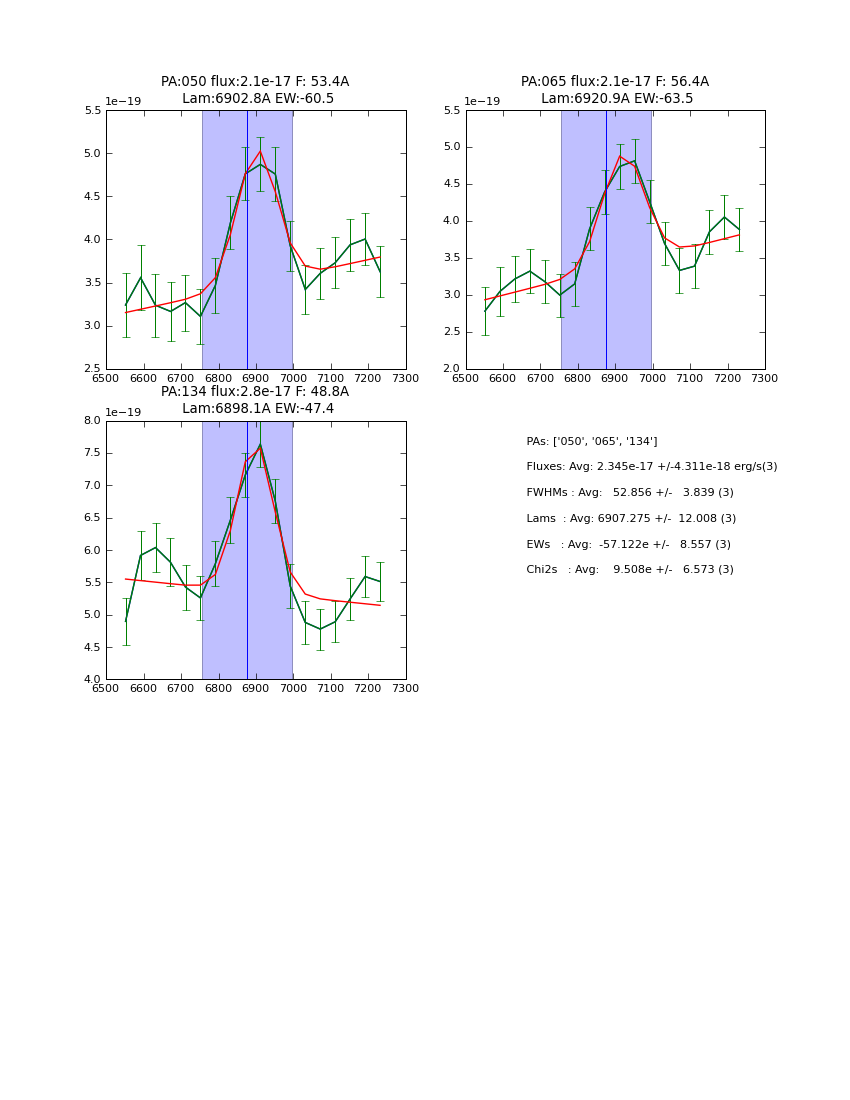 PA:050 flux:2.1e-17 F: 53.4A
Lam:6902.8A EW:-60.5

1e−19

5.5
5.0
4.5
4.0
3.5
3.0
2.5

6500 6600 6700 6800 6900 7000 7100 7200 7300

PA:065 flux:2.1e-17 F: 56.4A
Lam:6920.9A EW:-63.5

1e−19

5.5
5.0
4.5
4.0
3.5
3.0
2.5
2.0

6500 6600 6700 6800 6900 7000 7100 7200 7300

PA:134 flux:2.8e-17 F: 48.8A
Lam:6898.1A EW:-47.4

1e−19

8.0
7.5
7.0
6.5
6.0
5.5
5.0
4.5
4.0

6500 6600 6700 6800 6900 7000 7100 7200 7300

PAs: ['050', '065', '134']
Fluxes: Avg: 2.345e-17 +/-4.311e-18 erg/s(3)
FWHMs : Avg: 52.856 +/- 3.839 (3)
Lams : Avg: 6907.275 +/- 12.008 (3)
EWs : Avg: -57.122e +/- 8.557 (3)
Chi2s : Avg: 9.508e +/- 6.573 (3)